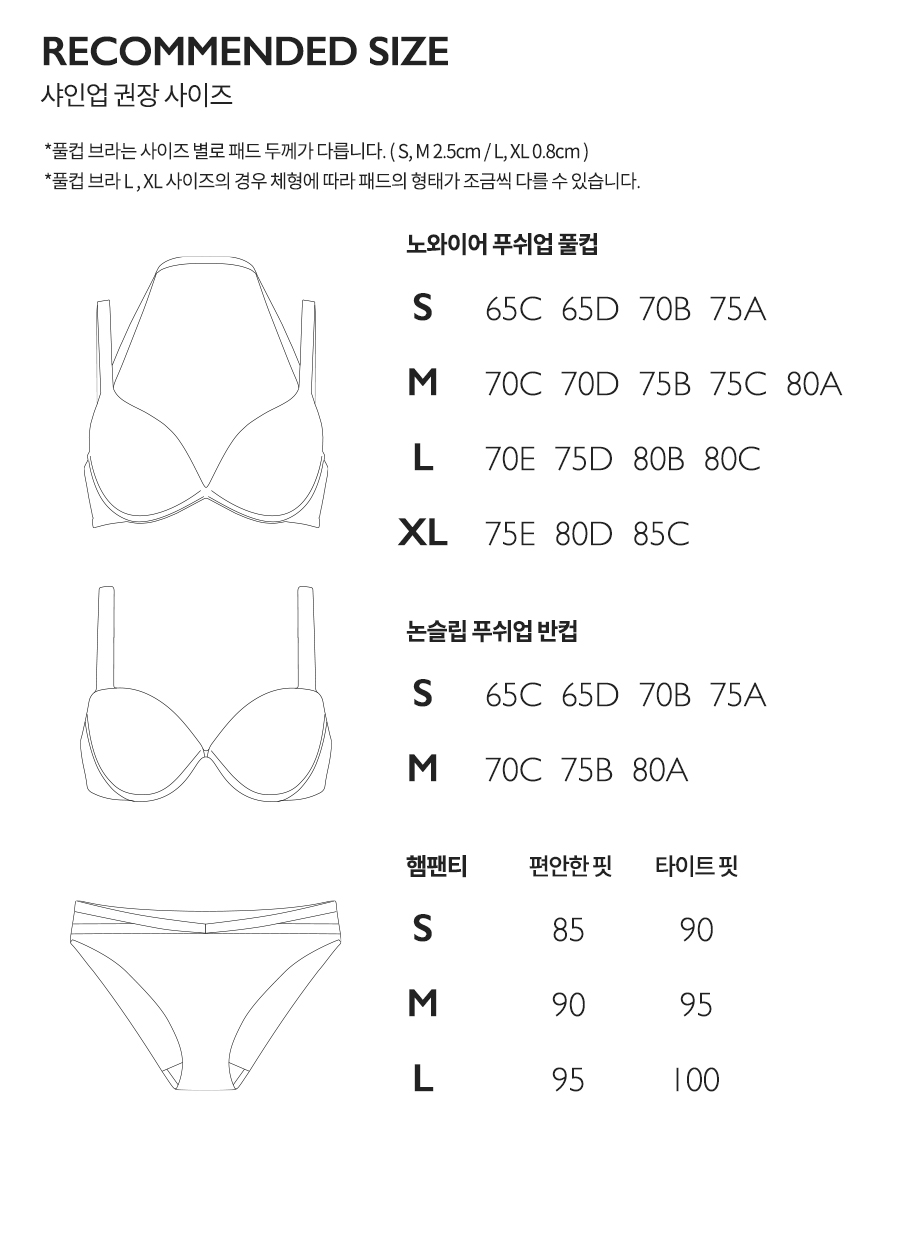 RECOMMENDED SIZE
샤인업 권장 사이즈

*풀컵 브라는 사이즈 별로 패드 두께가 다릅니다. ( S, M 2.5cm / L, XL 0.8cm )
*풀컵 브라 L , XL 사이즈의 경우 체형에 따라 패드의 형태가 조금씩 다를 수 있습니다.

노와이어 푸쉬업 풀컵

S 65C 65D 70B 75A

M 70C 70D 75B 75C 80A

L 70E 75D 80B 80C

XL 75E 80D 85C

논슬립 푸쉬업 반컵

S 65C 65D 70B 75A

M 70C 75B 80A

| 햄팬티 | 편안한 핏 | 타이트 핏 |
|---|---|---|
| S | 85 | 90 |
| M | 90 | 95 |
| L | 95 | 100 |